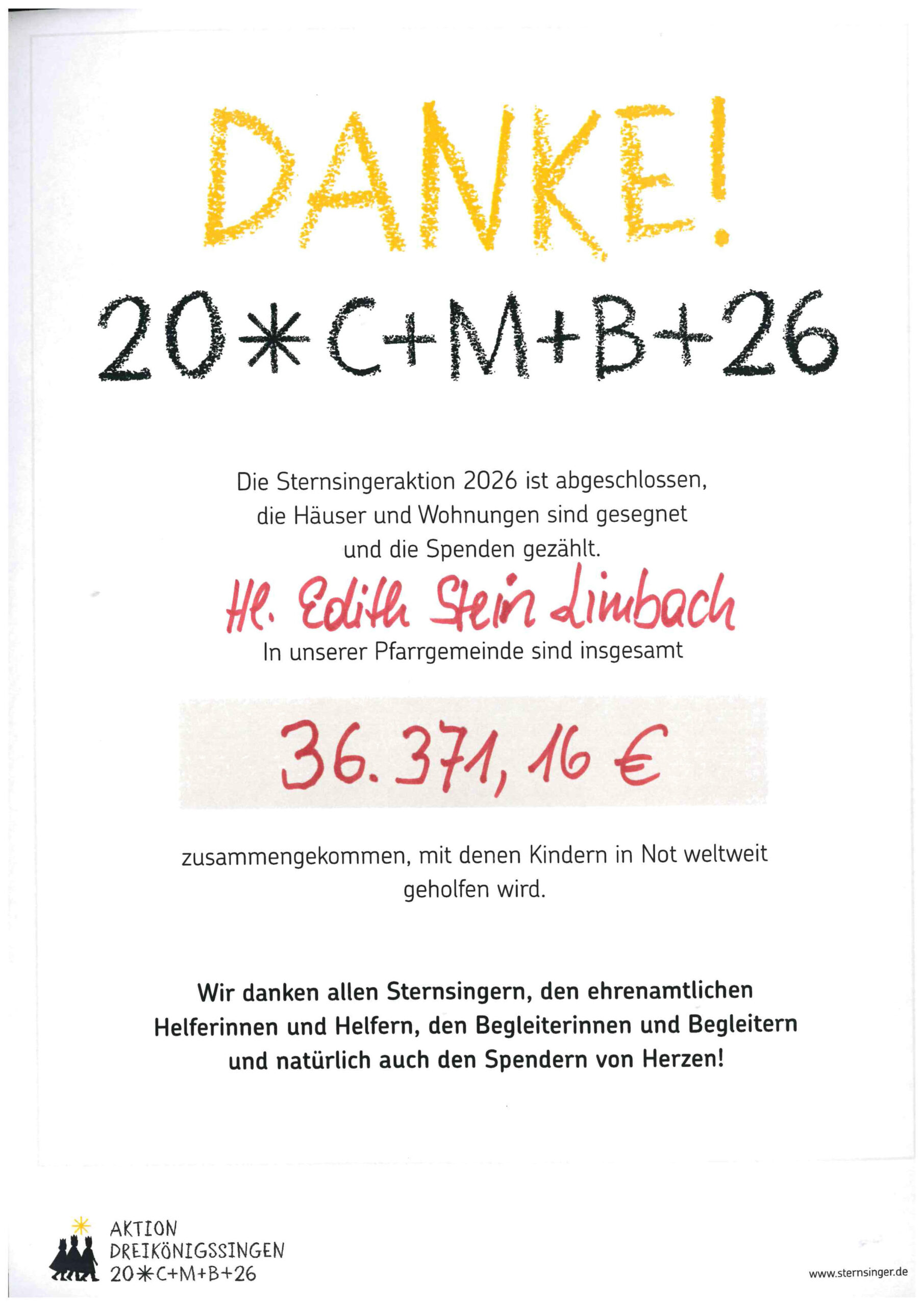 DANKE!

20*C+M+B+26

Die Sternsingeraktion 2026 ist abgeschlossen, die Häuser und Wohnungen sind gesegnet und die Spenden gezählt.

Hl. Edith Stein Limbach

In unserer Pfarrgemeinde sind insgesamt

36.371,16 €

zusammengekommen, mit denen Kindern in Not weltweit geholfen wird.

Wir danken allen Sternsingern, den ehrenamtlichen Helferinnen und Helfern, den Begleiterinnen und Begleitern und natürlich auch den Spendern von Herzen!

AKTION
DREIKÖNIGSSINGEN
20*C+M+B+26

www.sternsinger.de